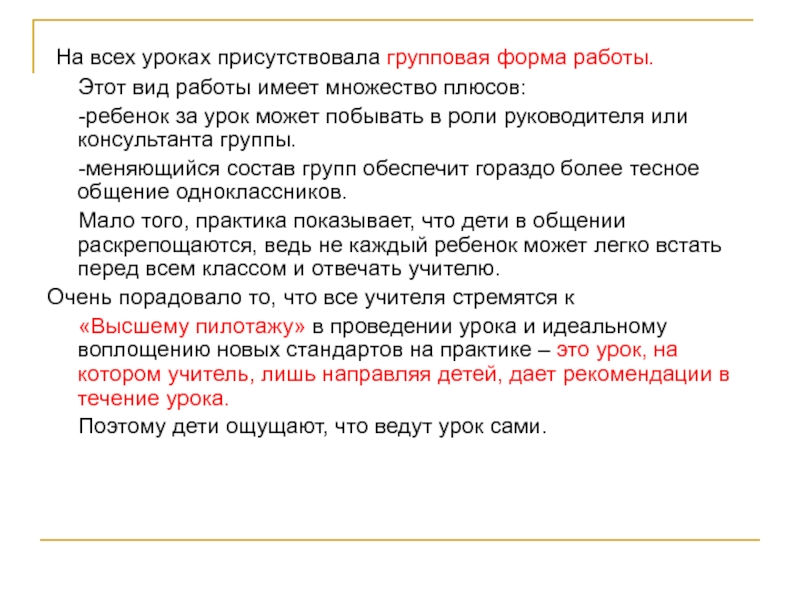 На всех уроках присутствовала групповая форма работы.

Этот вид работы имеет множество плюсов:

-ребенок за урок может побывать в роли руководителя или консультанта группы.

-меняющийся состав групп обеспечит гораздо более тесное общение одноклассников.

Мало того, практика показывает, что дети в общении раскрепощаются, ведь не каждый ребенок может легко встать перед всем классом и отвечать учителю.

Очень порадовало то, что все учителя стремятся к «Высшему пилотажу» в проведении урока и идеальному воплощению новых стандартов на практике – это урок, на котором учитель, лишь направляя детей, дает рекомендации в течение урока.

Поэтому дети ощущают, что ведут урок сами.